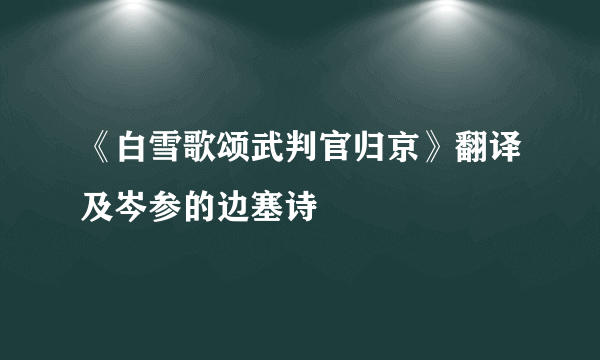 《白雪歌颂武判官归京》翻译及岑参的边塞诗